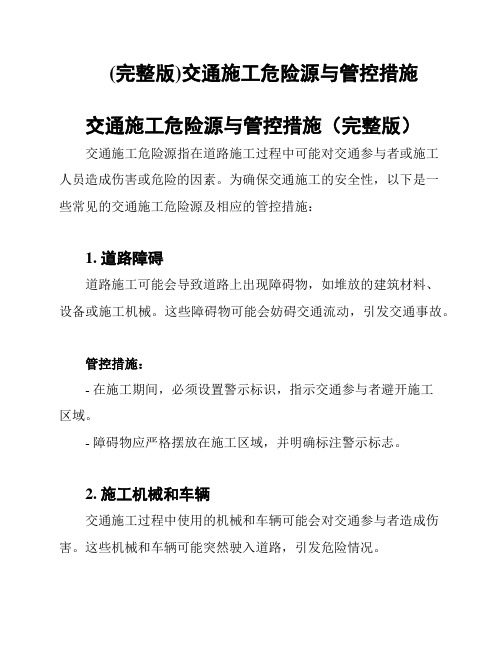 (完整版)交通施工危险源与管控措施

交通施工危险源与管控措施（完整版）

交通施工危险源指在道路施工过程中可能对交通参与者或施工人员造成伤害或危险的因素。为确保交通施工的安全性，以下是一些常见的交通施工危险源及相应的管控措施：

1. 道路障碍

道路施工可能会导致道路上出现障碍物，如堆放的建筑材料、设备或施工机械。这些障碍物可能会妨碍交通流动，引发交通事故。

管控措施：

- 在施工期间，必须设置警示标识，指示交通参与者避开施工区域。

- 障碍物应严格摆放在施工区域，并明确标注警示标志。

2. 施工机械和车辆

交通施工过程中使用的机械和车辆可能会对交通参与者造成伤害。这些机械和车辆可能突然驶入道路，引发危险情况。